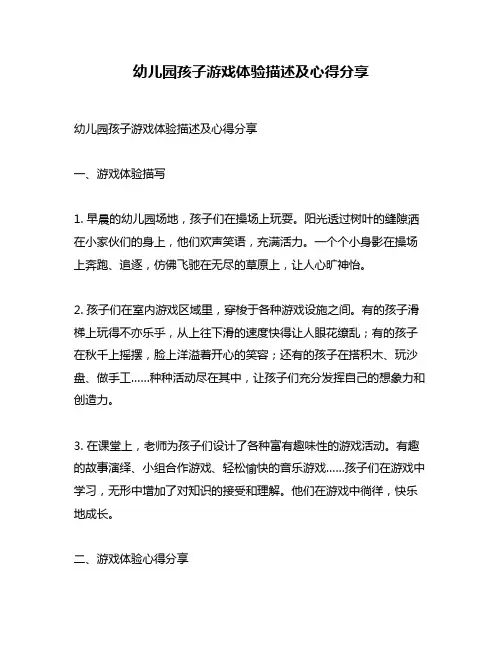 幼儿园孩子游戏体验描述及心得分享

幼儿园孩子游戏体验描述及心得分享

一、游戏体验描写

1. 早晨的幼儿园场地，孩子们在操场上玩耍。阳光透过树叶的缝隙洒在小家伙们的身上，他们欢声笑语，充满活力。一个个小身影在操场上奔跑、追逐，仿佛飞驰在无尽的草原上，让人心旷神怡。

2. 孩子们在室内游戏区域里，穿梭于各种游戏设施之间。有的孩子滑梯上玩得不亦乐乎，从上往下滑的速度快得让人眼花缭乱；有的孩子在秋千上摇摆，脸上洋溢着开心的笑容；还有的孩子在搭积木、玩沙盘、做手工……种种活动尽在其中，让孩子们充分发挥自己的想象力和创造力。

3. 在课堂上，老师为孩子们设计了各种富有趣味性的游戏活动。有趣的故事演绎、小组合作游戏、轻松愉快的音乐游戏……孩子们在游戏中学习，无形中增加了对知识的接受和理解。他们在游戏中徜徉，快乐地成长。

二、游戏体验心得分享